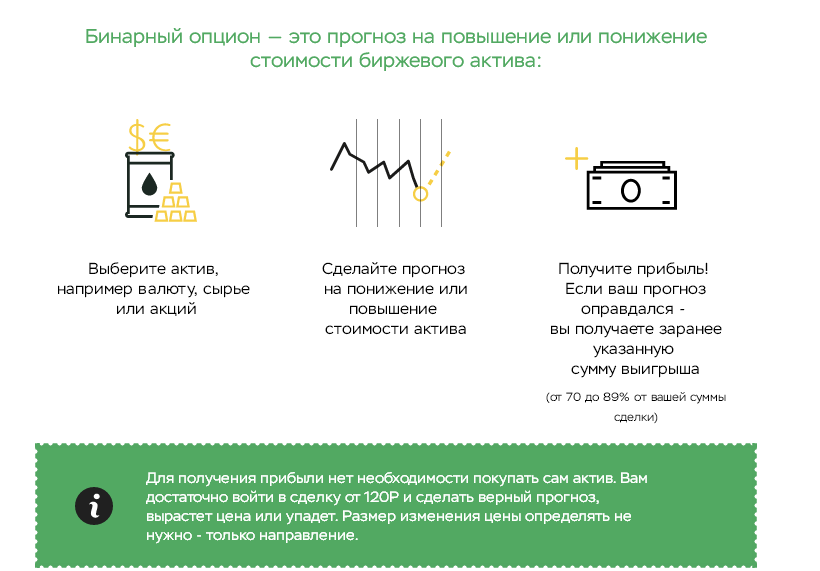 Бинарный опцион — это прогноз на повышение или понижение стоимости биржевого актива:

$€

Выберите актив, например валюту, сырье или акций

Сделайте прогноз на понижение или повышение стоимости актива

Получите прибыль! Если ваш прогноз оправдался - вы получаете заранее указанную сумму выигрыша

(от 70 до 89% от вашей суммы сделки)

i

Для получения прибыли нет необходимости покупать сам актив. Вам достаточно войти в сделку от 120Р и сделать верный прогноз, вырастет цена или упадет. Размер изменения цены определять не нужно - только направление.